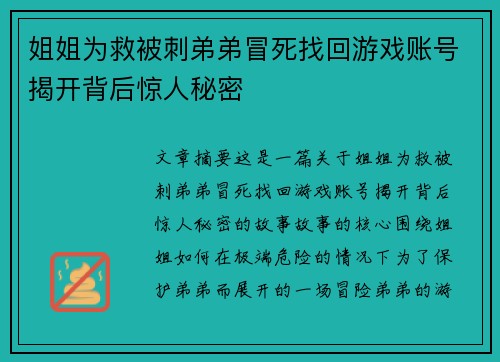 姐姐为救被刺弟弟冒死找回游戏账号揭开背后惊人秘密

文章摘要这是一篇关于姐姐为救被刺弟弟冒死找回游戏账号揭开背后惊人秘密的故事故事的核心围绕姐姐如何在极端危险的情况下为了保护弟弟而展开的一场冒险弟弟的游